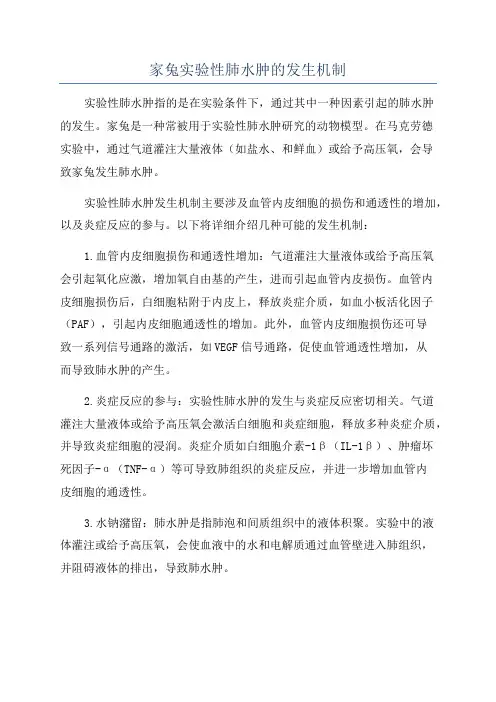 家兔实验性肺水肿的发生机制

实验性肺水肿指的是在实验条件下，通过其中一种因素引起的肺水肿的发生。家兔是一种常被用于实验性肺水肿研究的动物模型。在马克劳德实验中，通过气道灌注大量液体（如盐水、和鲜血）或给予高压氧，会导致家兔发生肺水肿。

实验性肺水肿发生机制主要涉及血管内皮细胞的损伤和通透性的增加，以及炎症反应的参与。以下将详细介绍几种可能的发生机制：

1.血管内皮细胞损伤和通透性增加：气道灌注大量液体或给予高压氧会引起氧化应激，增加氧自由基的产生，进而引起血管内皮损伤。血管内皮细胞损伤后，白细胞粘附于内皮上，释放炎症介质，如血小板活化因子（PAF），引起内皮细胞通透性的增加。此外，血管内皮细胞损伤还可导致一系列信号通路的激活，如VEGF信号通路，促使血管通透性增加，从而导致肺水肿的产生。

2.炎症反应的参与：实验性肺水肿的发生与炎症反应密切相关。气道灌注大量液体或给予高压氧会激活白细胞和炎症细胞，释放多种炎症介质，并导致炎症细胞的浸润。炎症介质如白细胞介素-1β（IL-1β）、肿瘤坏死因子-α（TNF-α）等可导致肺组织的炎症反应，并进一步增加血管内皮细胞的通透性。

3.水钠潴留：肺水肿是指肺泡和间质组织中的液体积聚。实验中的液体灌注或给予高压氧，会使血液中的水和电解质通过血管壁进入肺组织，并阻碍液体的排出，导致肺水肿。